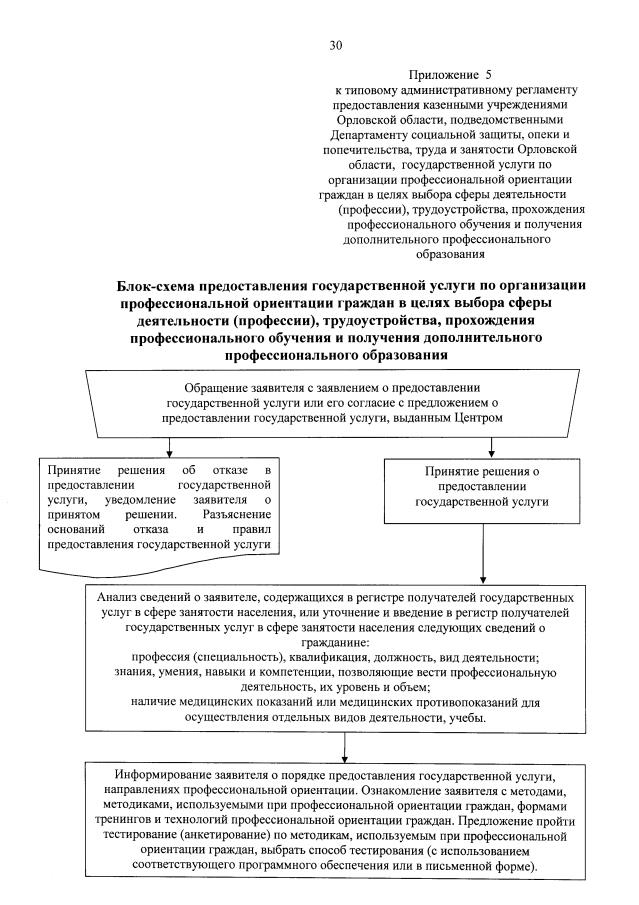 30

Приложение 5
к типовому административному регламенту предоставления казенными учреждениями Орловской области, подведомственными Департаменту социальной защиты, опеки и попечительства, труда и занятости Орловской области, государственной услуги по организации профессиональной ориентации граждан в целях выбора сферы деятельности (профессии), трудоустройства, прохождения профессионального обучения и получения дополнительного профессионального образования

Блок-схема предоставления государственной услуги по организации профессиональной ориентации граждан в целях выбора сферы деятельности (профессии), трудоустройства, прохождения профессионального обучения и получения дополнительного профессионального образования

Обращение заявителя с заявлением о предоставлении государственной услуги или его согласие с предложением о предоставлении государственной услуги, выданным Центром

Принятие решения об отказе в предоставлении государственной услуги, уведомление заявителя о принятом решении. Разъяснение оснований отказа и правил предоставления государственной услуги

Принятие решения о предоставлении государственной услуги

Анализ сведений о заявителе, содержащихся в регистре получателей государственных услуг в сфере занятости населения, или уточнение и введение в регистр получателей государственных услуг в сфере занятости населения следующих сведений о гражданине:
профессия (специальность), квалификация, должность, вид деятельности;
знания, умения, навыки и компетенции, позволяющие вести профессиональную деятельность, их уровень и объем;
наличие медицинских показаний или медицинских противопоказаний для осуществления отдельных видов деятельности, учебы.

Информирование заявителя о порядке предоставления государственной услуги, направлениях профессиональной ориентации. Ознакомление заявителя с методами, методиками, используемыми при профессиональной ориентации граждан, формами тренингов и технологий профессиональной ориентации граждан. Предложение пройти тестирование (анкетирование) по методикам, используемым при профессиональной ориентации граждан, выбрать способ тестирования (с использованием соответствующего программного обеспечения или в письменной форме).